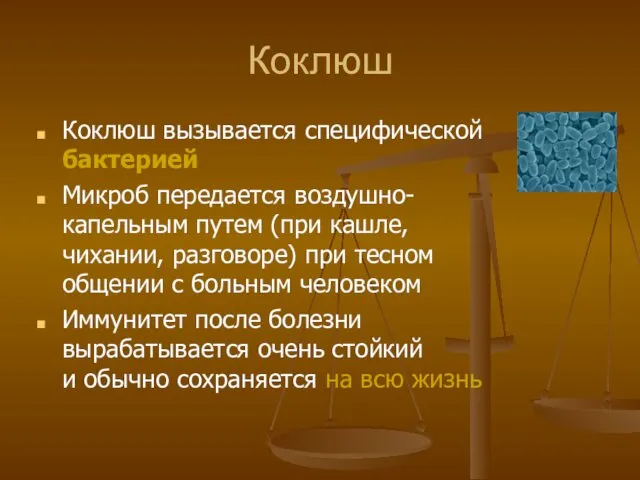 Коклюш

Коклюш вызывается специфической бактерией

Микроб передается воздушно-капельным путем (при кашле, чихании, разговоре) при тесном общении с больным человеком

Иммунитет после болезни вырабатывается очень стойкий и обычно сохраняется на всю жизнь